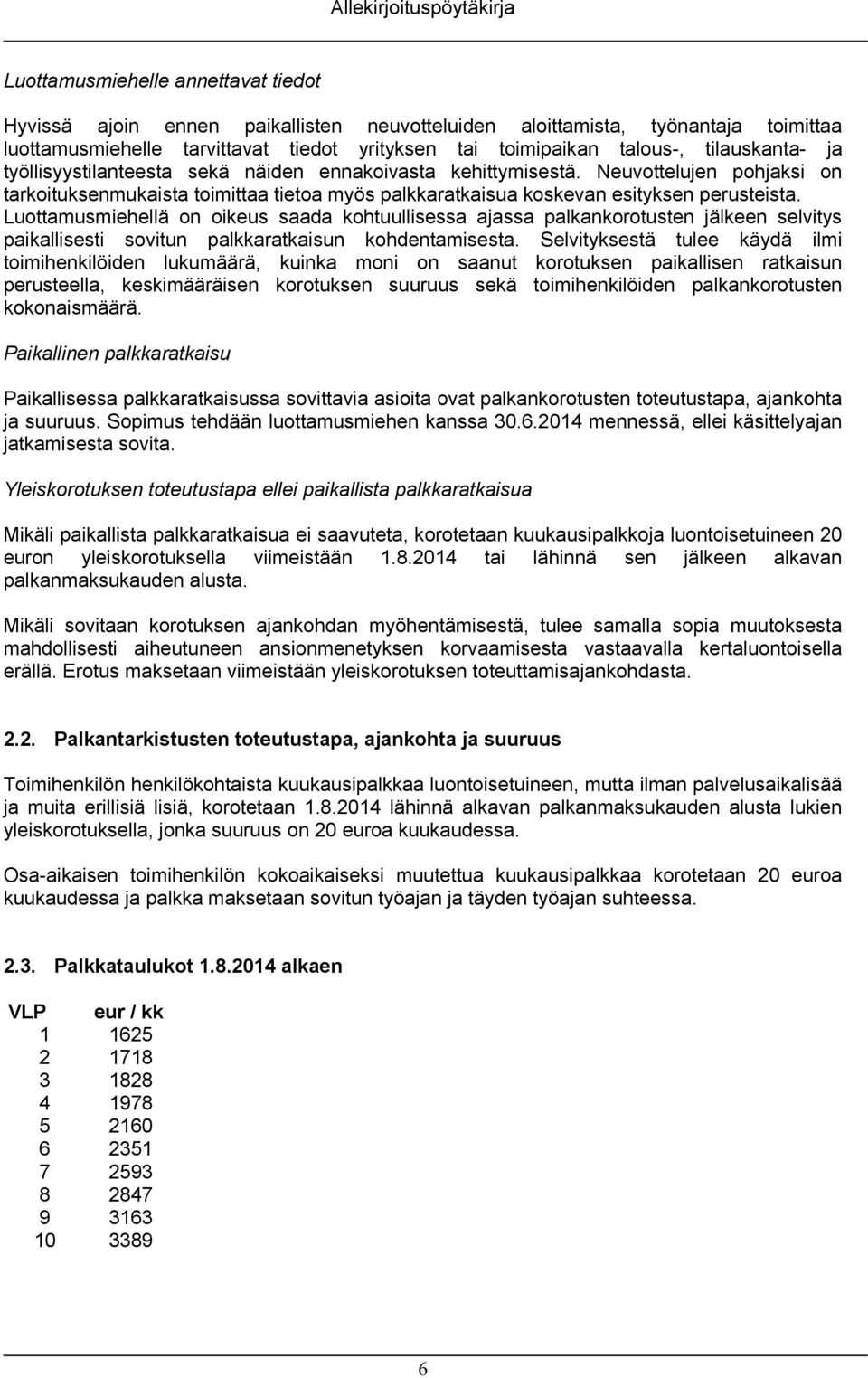 Allekirjoituspöytäkirja

Luottamusmiehelle annettavat tiedot

Hyvissä ajoin ennen paikallisten neuvotteluiden aloittamista, työnantaja toimittaa luottamusmiehelle tarvittavat tiedot yrityksen tai toimipaikan talous-, tilauskanta- ja työllisyystilanteesta sekä näiden ennakoivasta kehittymisestä. Neuvottelujen pohjaksi on tarkoituksenmukaista toimittaa tietoa myös palkkaratkaisua koskevan esityksen perusteista. Luottamusmiehellä on oikeus saada kohtuullisessa ajassa palkankorotusten jälkeen selvitys paikallisesti sovitun palkkaratkaisun kohdentamisesta. Selvityksestä tulee käydä ilmi toimihenkilöiden lukumäärä, kuinka moni on saanut korotuksen paikallisen ratkaisun perusteella, keskimääräisen korotuksen suuruus sekä toimihenkilöiden palkankorotusten kokonaismäärä.

Paikallinen palkkaratkaisu

Paikallisessa palkkaratkaisussa sovittavia asioita ovat palkankorotusten toteutustapa, ajankohta ja suuruus. Sopimus tehdään luottamusmiehen kanssa 30.6.2014 mennessä, ellei käsittelyajan jatkamisesta sovita.

Yleiskorotuksen toteutustapa ellei paikallista palkkaratkaisua

Mikäli paikallista palkkaratkaisua ei saavuteta, korotetaan kuukausipalkkoja luontoisetuineen 20 euron yleiskorotuksella viimeistään 1.8.2014 tai lähinnä sen jälkeen alkavan palkanmaksukauden alusta.

Mikäli sovitaan korotuksen ajankohdan myöhentämisestä, tulee samalla sopia muutoksesta mahdollisesti aiheutuneen ansionmenetyksen korvaamisesta vastaavalla kertaluontoisella erällä. Erotus maksetaan viimeistään yleiskorotuksen toteuttamisajankohdasta.

2.2. Palkantarkistusten toteutustapa, ajankohta ja suuruus

Toimihenkilön henkilökohtaista kuukausipalkkaa luontoisetuineen, mutta ilman palvelusaikalisää ja muita erillisiä lisiä, korotetaan 1.8.2014 lähinnä alkavan palkanmaksukauden alusta lukien yleiskorotuksella, jonka suuruus on 20 euroa kuukaudessa.

Osa-aikaisen toimihenkilön kokoaikaiseksi muutettua kuukausipalkkaa korotetaan 20 euroa kuukaudessa ja palkka maksetaan sovitun työajan ja täyden työajan suhteessa.

2.3. Palkkataulukot 1.8.2014 alkaen

| VLP | eur / kk |
|---|---|
| 1 | 1625 |
| 2 | 1718 |
| 3 | 1828 |
| 4 | 1978 |
| 5 | 2160 |
| 6 | 2351 |
| 7 | 2593 |
| 8 | 2847 |
| 9 | 3163 |
| 10 | 3389 |

6